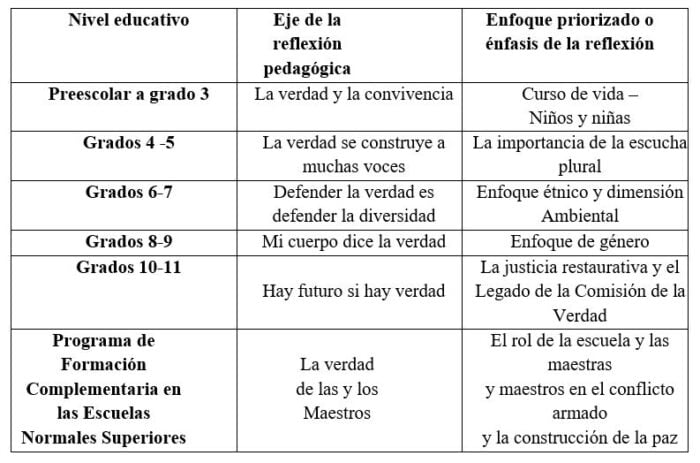 | Nivel educativo | Eje de la reflexión pedagógica | Enfoque priorizado o énfasis de la reflexión |
|---|---|---|
| Preescolar a grado 3 | La verdad y la convivencia | Curso de vida – Niños y niñas |
| Grados 4 -5 | La verdad se construye a muchas voces | La importancia de la escucha plural |
| Grados 6-7 | Defender la verdad es defender la diversidad | Enfoque étnico y dimensión Ambiental |
| Grados 8-9 | Mi cuerpo dice la verdad | Enfoque de género |
| Grados 10-11 | Hay futuro si hay verdad | La justicia restaurativa y el Legado de la Comisión de la Verdad |
| Programa de Formación Complementaria en las Escuelas Normales Superiores | La verdad de las y los Maestros | El rol de la escuela y las maestras y maestros en el conflicto armado y la construcción de la paz |